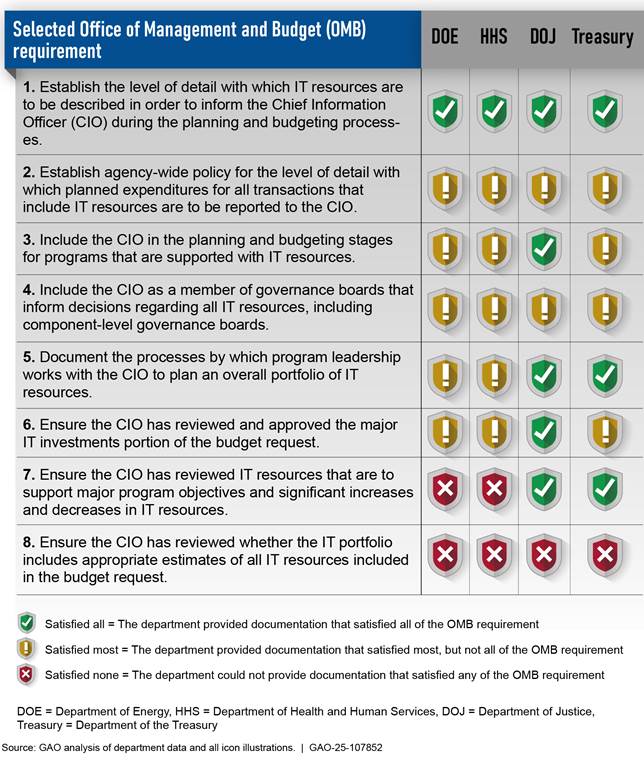 | Selected Office of Management and Budget (OMB) requirement | DOE | HHS | DOJ | Treasury |
|---|---|---|---|---|
| **1.** Establish the level of detail with which IT resources are to be described in order to inform the Chief Information Officer (CIO) during the planning and budgeting processes. | ✓ | ✓ | ✓ | ✓ |
| **2.** Establish agency-wide policy for the level of detail with which planned expenditures for all transactions that include IT resources are to be reported to the CIO. | ! | ! | ! | ! |
| **3.** Include the CIO in the planning and budgeting stages for programs that are supported with IT resources. | ! | ! | ✓ | ! |
| **4.** Include the CIO as a member of governance boards that inform decisions regarding all IT resources, including component-level governance boards. | ! | ! | ! | ! |
| **5.** Document the processes by which program leadership works with the CIO to plan an overall portfolio of IT resources. | ! | ! | ✓ | ✓ |
| **6.** Ensure the CIO has reviewed and approved the major IT investments portion of the budget request. | ! | ! | ✓ | ! |
| **7.** Ensure the CIO has reviewed IT resources that are to support major program objectives and significant increases and decreases in IT resources. | ✗ | ✗ | ✓ | ✓ |
| **8.** Ensure the CIO has reviewed whether the IT portfolio includes appropriate estimates of all IT resources included in the budget request. | ✗ | ✗ | ✗ | ✗ |

✓ Satisfied all = The department provided documentation that satisfied all of the OMB requirement

! Satisfied most = The department provided documentation that satisfied most, but not all of the OMB requirement

✗ Satisfied none = The department could not provide documentation that satisfied any of the OMB requirement

DOE = Department of Energy, HHS = Department of Health and Human Services, DOJ = Department of Justice, Treasury = Department of the Treasury

Source: GAO analysis of department data and all icon illustrations. | GAO-25-107852